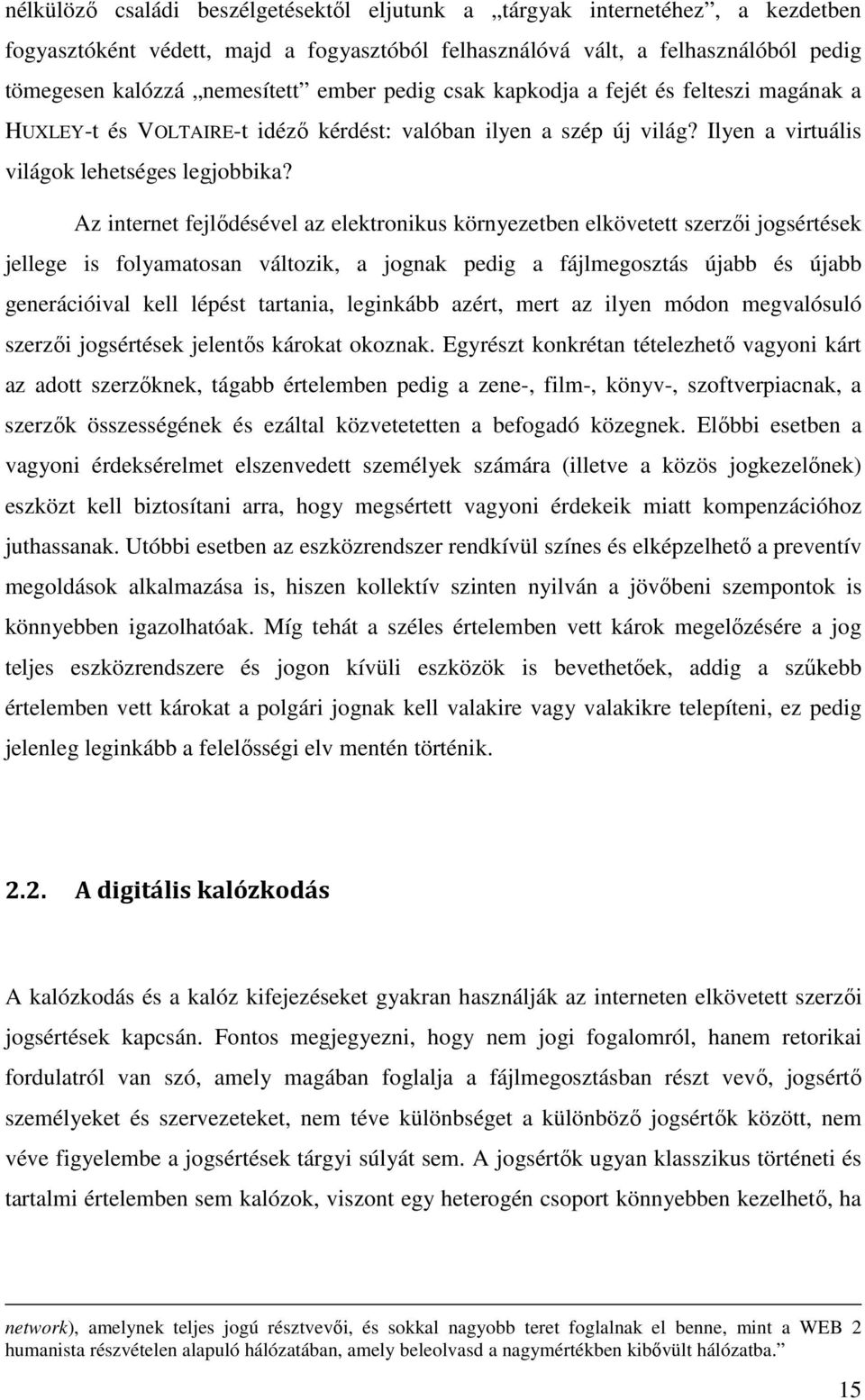 nélkülöző családi beszélgetésektől eljutunk a „tárgyak internetéhez”, a kezdetben fogyasztóként védett, majd a fogyasztóból felhasználóvá vált, a felhasználóból pedig tömegesen kalózzá „nemesített” ember pedig csak kapkodja a fejét és felteszi magának a HUXLEY-t és VOLTAIRE-t idéző kérdést: valóban ilyen a szép új világ? Ilyen a virtuális világok lehetséges legjobbika?

Az internet fejlődésével az elektronikus környezetben elkövetett szerzői jogsértések jellege is folyamatosan változik, a jognak pedig a fájlmegosztás újabb és újabb generációival kell lépést tartania, leginkább azért, mert az ilyen módon megvalósuló szerzői jogsértések jelentős károkat okoznak. Egyrészt konkrétan tételezhető vagyoni kárt az adott szerzőknek, tágabb értelemben pedig a zene-, film-, könyv-, szoftverpiacnak, a szerzők összességének és ezáltal közvetetetten a befogadó közegnek. Előbbi esetben a vagyoni érdeksérelmet elszenvedett személyek számára (illetve a közös jogkezelőnek) eszközt kell biztosítani arra, hogy megsértett vagyoni érdekeik miatt kompenzációhoz juthassanak. Utóbbi esetben az eszközrendszer rendkívül színes és elképzelhető a preventív megoldások alkalmazása is, hiszen kollektív szinten nyilván a jövőbeni szempontok is könnyebben igazolhatóak. Míg tehát a széles értelemben vett károk megelőzésére a jog teljes eszközrendszere és jogon kívüli eszközök is bevethetőek, addig a szűkebb értelemben vett károkat a polgári jognak kell valakire vagy valakikre telepíteni, ez pedig jelenleg leginkább a felelősségi elv mentén történik.

2.2. A digitális kalózkodás

A kalózkodás és a kalóz kifejezéseket gyakran használják az interneten elkövetett szerzői jogsértések kapcsán. Fontos megjegyezni, hogy nem jogi fogalomról, hanem retorikai fordulatról van szó, amely magában foglalja a fájlmegosztásban részt vevő, jogsértő személyeket és szervezeteket, nem téve különbséget a különböző jogsértők között, nem véve figyelembe a jogsértések tárgyi súlyát sem. A jogsértők ugyan klasszikus történeti és tartalmi értelemben sem kalózok, viszont egy heterogén csoport könnyebben kezelhető, ha

network), amelynek teljes jogú résztvevői, és sokkal nagyobb teret foglalnak el benne, mint a WEB 2 humanista részvételen alapuló hálózatában, amely beleolvasd a nagymértékben kibővült hálózatba.”

15